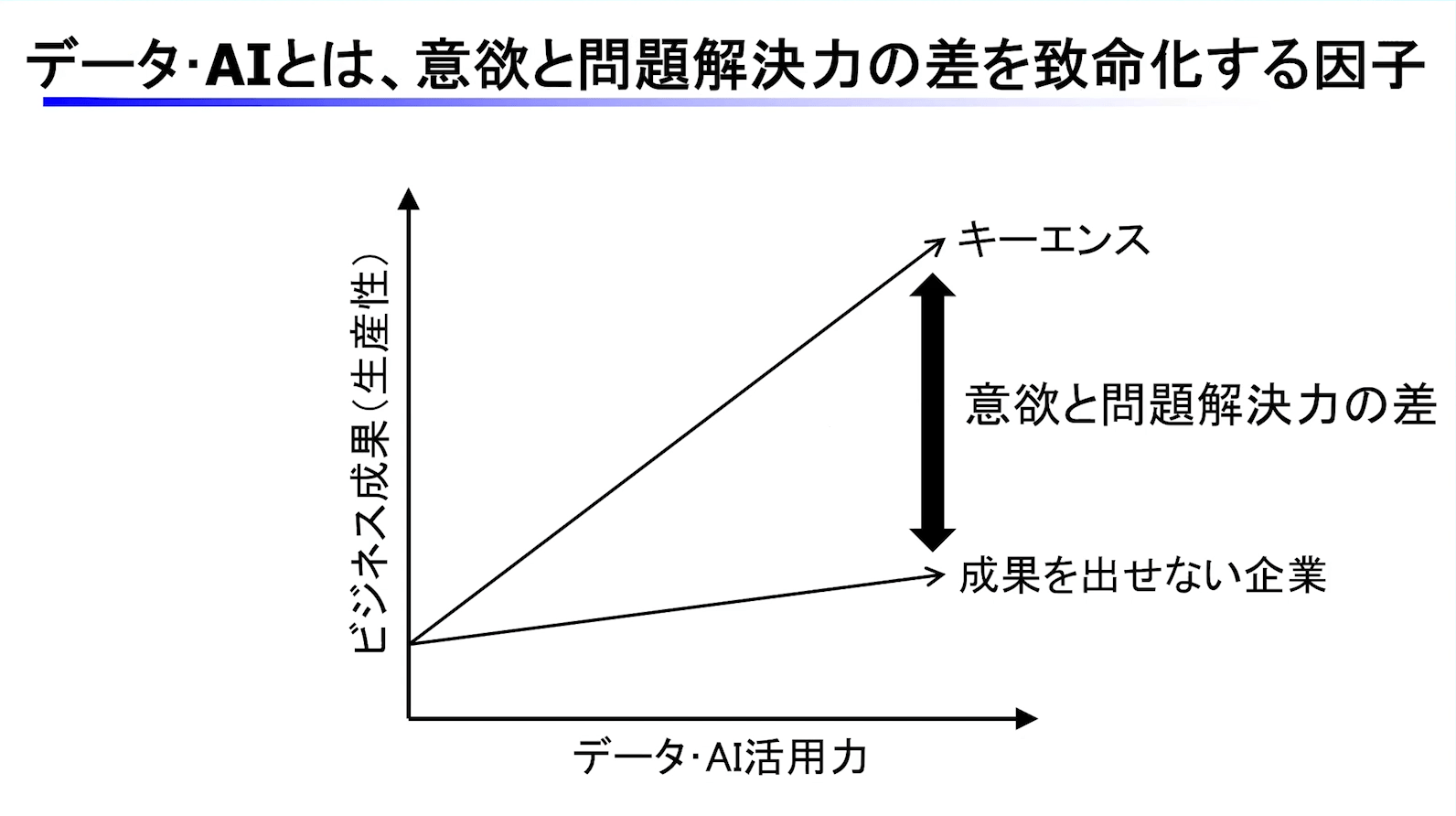 データ·AIとは、意欲と問題解決力の差を致命化する因子

ビジネス成果(生産性)

キーエンス

意欲と問題解決力の差

成果を出せない企業

データ·AI活用力